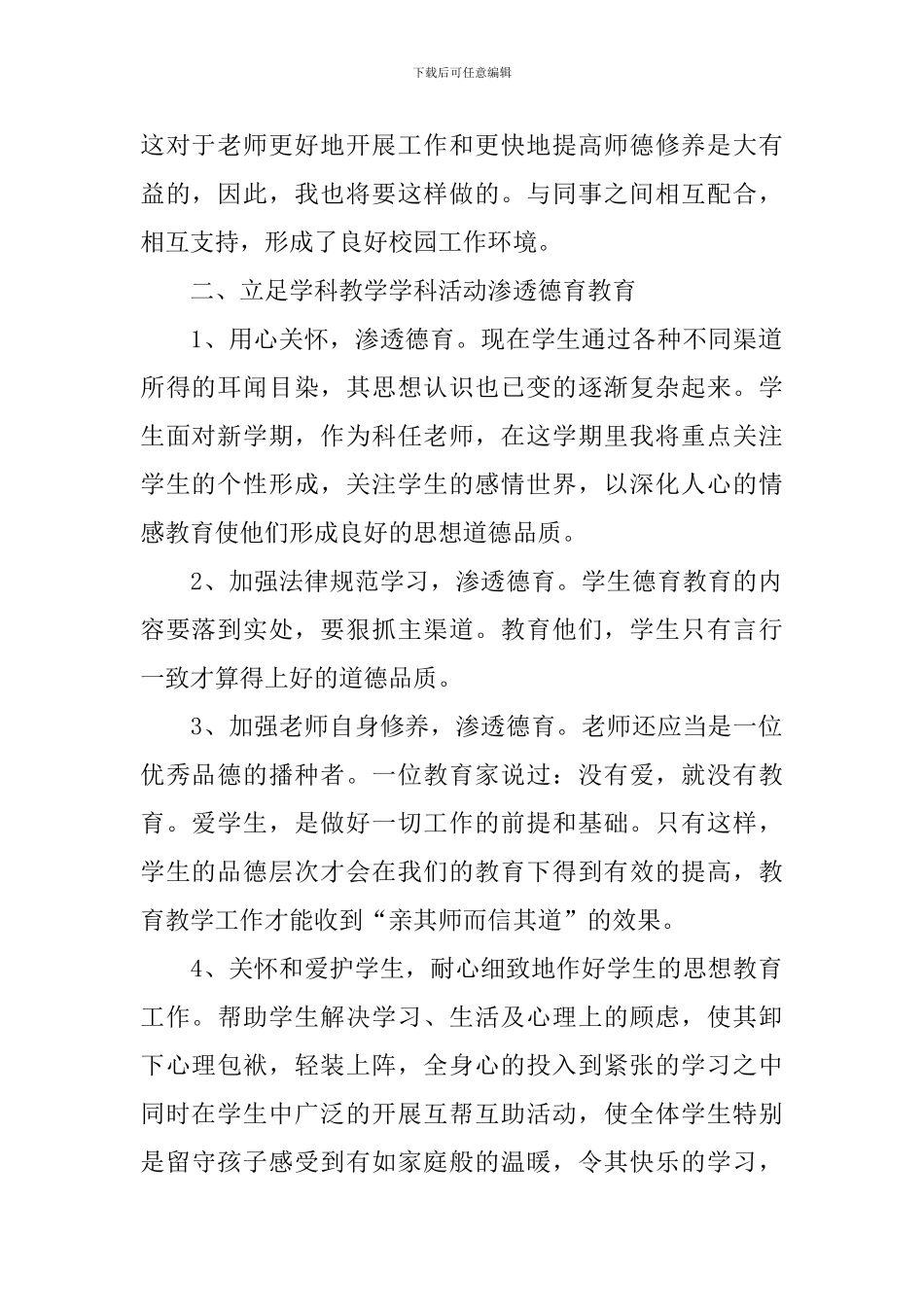 下载后可任意编辑

这对于老师更好地开展工作和更快地提高师德修养是大有益的，因此，我也将要这样做的。与同事之间相互配合，相互支持，形成了良好校园工作环境。

二、立足学科教学学科活动渗透德育教育

1、用心关怀，渗透德育。现在学生通过各种不同渠道所得的耳闻目染，其思想认识也已变的逐渐复杂起来。学生面对新学期，作为科任老师，在这学期里我将重点关注学生的个性形成，关注学生的感情世界，以深化人心的情感教育使他们形成良好的思想道德品质。

2、加强法律规范学习，渗透德育。学生德育教育的内容要落到实处，要狠抓主渠道。教育他们，学生只有言行一致才算得上好的道德品质。

3、加强老师自身修养，渗透德育。老师还应当是一位优秀品德的播种者。一位教育家说过：没有爱，就没有教育。爱学生，是做好一切工作的前提和基础。只有这样，学生的品德层次才会在我们的教育下得到有效的提高，教育教学工作才能收到“亲其师而信其道”的效果。

4、关怀和爱护学生，耐心细致地作好学生的思想教育工作。帮助学生解决学习、生活及心理上的顾虑，使其卸下心理包袱，轻装上阵，全身心的投入到紧张的学习之中同时在学生中广泛的开展互帮互助活动，使全体学生特别是留守孩子感受到有如家庭般的温暖，令其快乐的学习，